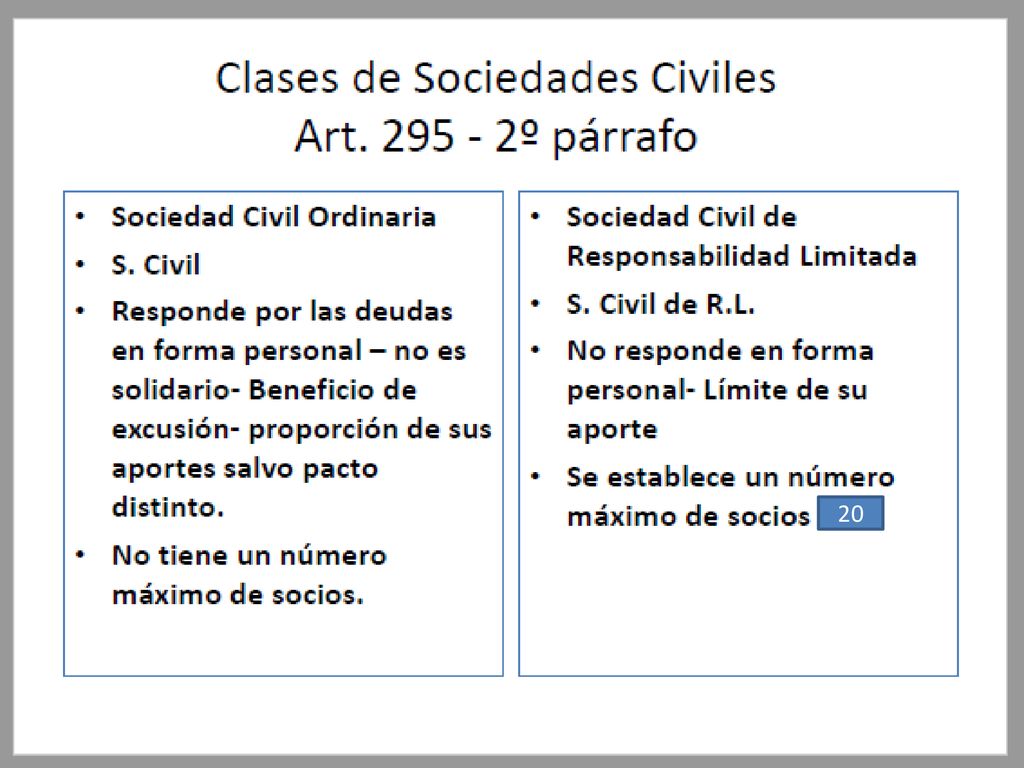 Clases de Sociedades Civiles
Art. 295 - 2º párrafo

• Sociedad Civil Ordinaria
• S. Civil
• Responde por las deudas en forma personal – no es solidario- Beneficio de excusión- proporción de sus aportes salvo pacto distinto.
• No tiene un número máximo de socios.

• Sociedad Civil de Responsabilidad Limitada
• S. Civil de R.L.
• No responde en forma personal- Límite de su aporte
• Se establece un número máximo de socios 20